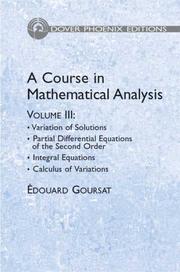 DOVER PHOENIX EDITIONS

A Course in Mathematical Analysis

VOLUME III:

• Variation of Solutions
• Partial Differential Equations of the Second Order
• Integral Equations
• Calculus of Variations

ÉDOUARD GOURSAT